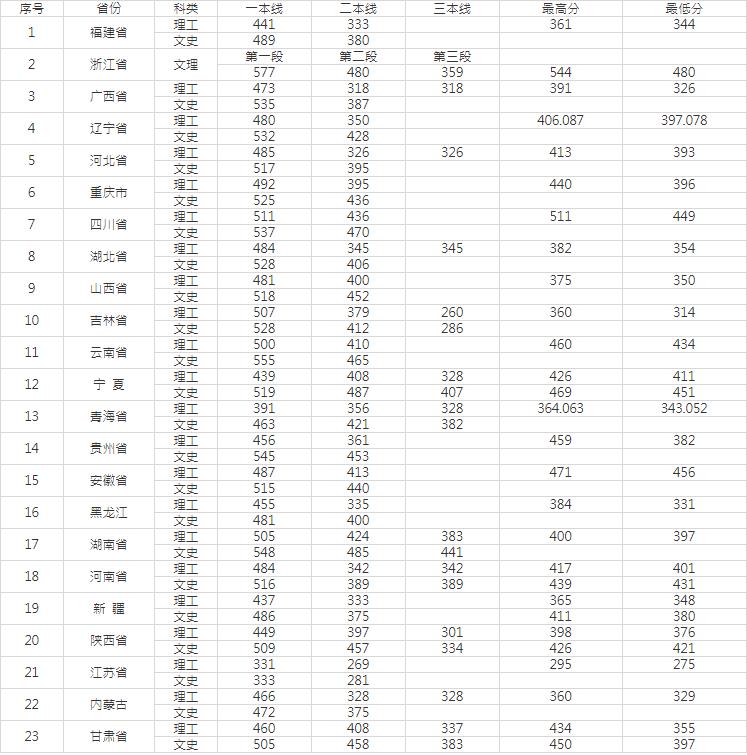 | 序号 | 省份 | 科类 | 一本线 | 二本线 | 三本线 | 最高分 | 最低分 |
|---|---|---|---|---|---|---|---|
| 1 | 福建省 | 理工 | 441 | 333 | | 361 | 344 |
| | | 文史 | 489 | 380 | | | |
| 2 | 浙江省 | 文理 | 第一段 | 第二段 | 第三段 | | |
| | | | 577 | 480 | 359 | 544 | 480 |
| 3 | 广西省 | 理工 | 473 | 318 | 318 | 391 | 326 |
| | | 文史 | 535 | 387 | | | |
| 4 | 辽宁省 | 理工 | 480 | 350 | | 406.087 | 397.078 |
| | | 文史 | 532 | 428 | | | |
| 5 | 河北省 | 理工 | 485 | 326 | 326 | 413 | 393 |
| | | 文史 | 517 | 395 | | | |
| 6 | 重庆市 | 理工 | 492 | 395 | | 440 | 396 |
| | | 文史 | 525 | 436 | | | |
| 7 | 四川省 | 理工 | 511 | 436 | | 511 | 449 |
| | | 文史 | 537 | 470 | | | |
| 8 | 湖北省 | 理工 | 484 | 345 | 345 | 382 | 354 |
| | | 文史 | 528 | 406 | | | |
| 9 | 山西省 | 理工 | 481 | 400 | | 375 | 350 |
| | | 文史 | 518 | 452 | | | |
| 10 | 吉林省 | 理工 | 507 | 379 | 260 | 360 | 314 |
| | | 文史 | 528 | 412 | 286 | | |
| 11 | 云南省 | 理工 | 500 | 410 | | 460 | 434 |
| | | 文史 | 555 | 465 | | | |
| 12 | 宁 夏 | 理工 | 439 | 408 | 328 | 426 | 411 |
| | | 文史 | 519 | 487 | 407 | 469 | 451 |
| 13 | 青海省 | 理工 | 391 | 356 | 328 | 364.063 | 343.052 |
| | | 文史 | 463 | 421 | 382 | | |
| 14 | 贵州省 | 理工 | 456 | 361 | | 459 | 382 |
| | | 文史 | 545 | 453 | | | |
| 15 | 安徽省 | 理工 | 487 | 413 | | 471 | 456 |
| | | 文史 | 515 | 440 | | | |
| 16 | 黑龙江 | 理工 | 455 | 335 | | 384 | 331 |
| | | 文史 | 481 | 400 | | | |
| 17 | 湖南省 | 理工 | 505 | 424 | 383 | 400 | 397 |
| | | 文史 | 548 | 485 | 441 | | |
| 18 | 河南省 | 理工 | 484 | 342 | 342 | 417 | 401 |
| | | 文史 | 516 | 389 | 389 | 439 | 431 |
| 19 | 新 疆 | 理工 | 437 | 333 | | 365 | 348 |
| | | 文史 | 486 | 375 | | 411 | 380 |
| 20 | 陕西省 | 理工 | 449 | 397 | 301 | 398 | 376 |
| | | 文史 | 509 | 457 | 334 | 426 | 421 |
| 21 | 江苏省 | 理工 | 331 | 269 | | 295 | 275 |
| | | 文史 | 333 | 281 | | | |
| 22 | 内蒙古 | 理工 | 466 | 328 | 328 | 360 | 329 |
| | | 文史 | 472 | 375 | | | |
| 23 | 甘肃省 | 理工 | 460 | 408 | 337 | 434 | 355 |
| | | 文史 | 505 | 458 | 383 | 450 | 397 |